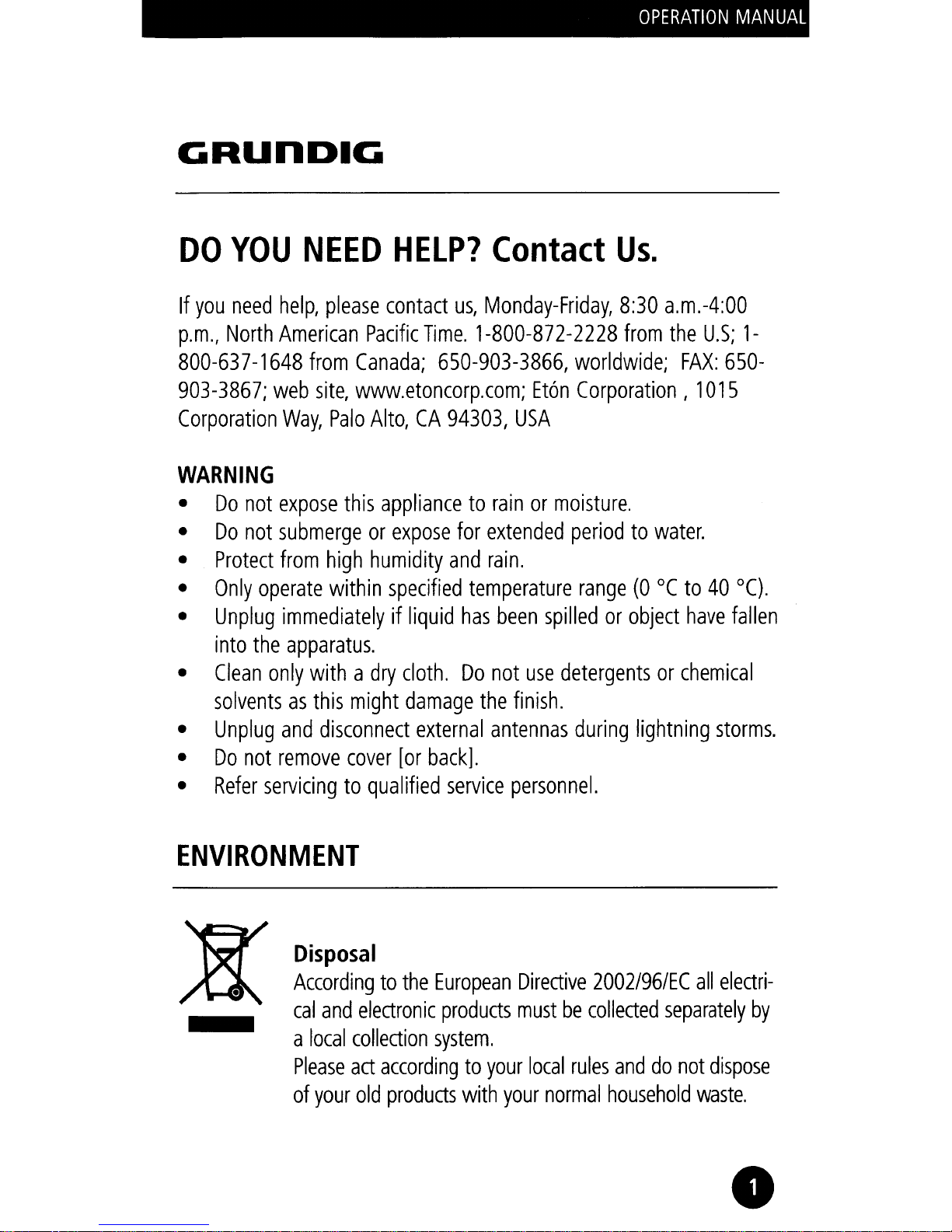 OPERATION MANUAL

GRUNDIG

DO YOU NEED HELP? Contact Us.

If you need help, please contact us, Monday-Friday, 8:30 a.m.-4:00 p.m., North American Pacific Time. 1-800-872-2228 from the U.S; 1-800-637-1648 from Canada; 650-903-3866, worldwide; FAX: 650-903-3867; web site, www.etoncorp.com; Etón Corporation , 1015 Corporation Way, Palo Alto, CA 94303, USA

WARNING
• Do not expose this appliance to rain or moisture.
• Do not submerge or expose for extended period to water.
• Protect from high humidity and rain.
• Only operate within specified temperature range (0 °C to 40 °C).
• Unplug immediately if liquid has been spilled or object have fallen into the apparatus.
• Clean only with a dry cloth. Do not use detergents or chemical solvents as this might damage the finish.
• Unplug and disconnect external antennas during lightning storms.
• Do not remove cover [or back].
• Refer servicing to qualified service personnel.

ENVIRONMENT

Disposal
According to the European Directive 2002/96/EC all electrical and electronic products must be collected separately by a local collection system.
Please act according to your local rules and do not dispose of your old products with your normal household waste.

1